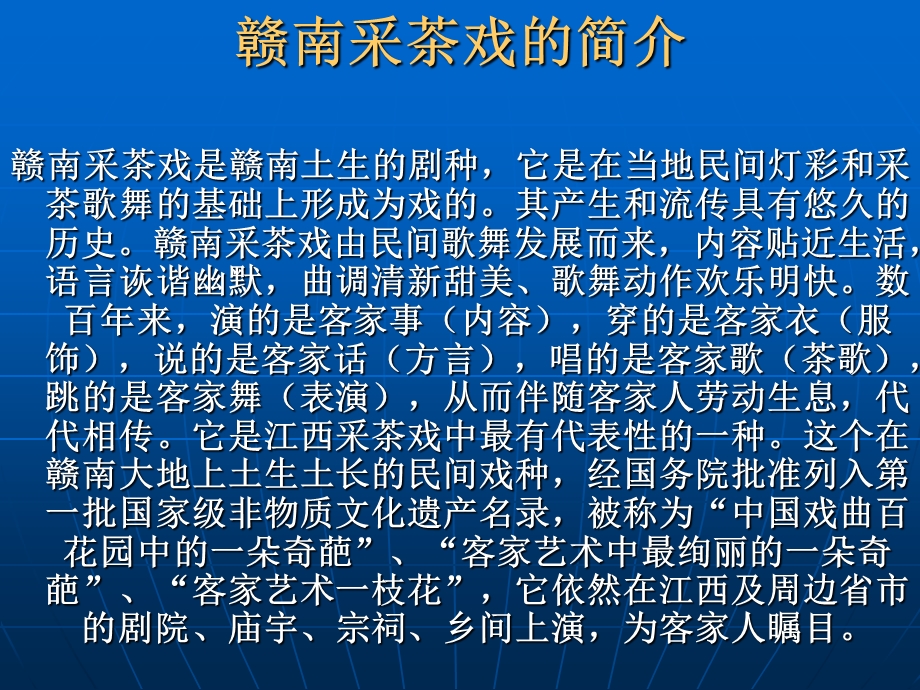 赣南采茶戏的简介

赣南采茶戏是赣南土生的剧种，它是在当地民间灯彩和采茶歌舞的基础上形成为戏的。其产生和流传具有悠久的历史。赣南采茶戏由民间歌舞发展而来，内容贴近生活，语言诙谐幽默，曲调清新甜美、歌舞动作欢乐明快。数百年来，演的是客家事（内容），穿的是客家衣（服饰），说的是客家话（方言），唱的是客家歌（茶歌），跳的是客家舞（表演），从而伴随客家人劳动生息，代代相传。它是江西采茶戏中最有代表性的一种。这个在赣南大地上土生土长的民间戏种，经国务院批准列入第一批国家级非物质文化遗产名录，被称为“中国戏曲百花园中的一朵奇葩”、“客家艺术中最绚丽的一朵奇葩”、“客家艺术一枝花”，它依然在江西及周边省市的剧院、庙宇、宗祠、乡间上演，为客家人瞩目。